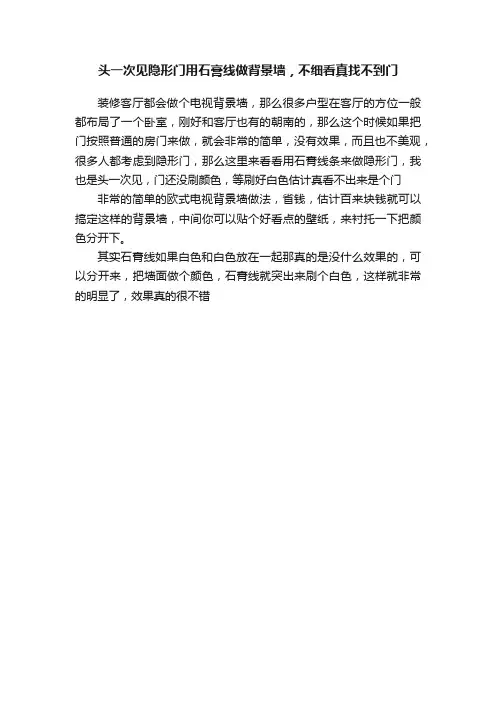 头一次见隐形门用石膏线做背景墙，不细看真找不到门

装修客厅都会做个电视背景墙，那么很多户型在客厅的方位一般都布局了一个卧室，刚好和客厅也有的朝南的，那么这个时候如果把门按照普通的房门来做，就会非常的简单，没有效果，而且也不美观，很多人都考虑到隐形门，那么这里来看看用石膏线条来做隐形门，我也是头一次见，门还没刷颜色，等刷好白色估计真看不出来是个门

非常的简单的欧式电视背景墙做法，省钱，估计百来块钱就可以搞定这样的背景墙，中间你可以贴个好看点的壁纸，来衬托一下把颜色分开下。

其实石膏线如果白色和白色放在一起那真的是没什么效果的，可以分开来，把墙面做个颜色，石膏线就突出来刷个白色，这样就非常的明显了，效果真的很不错